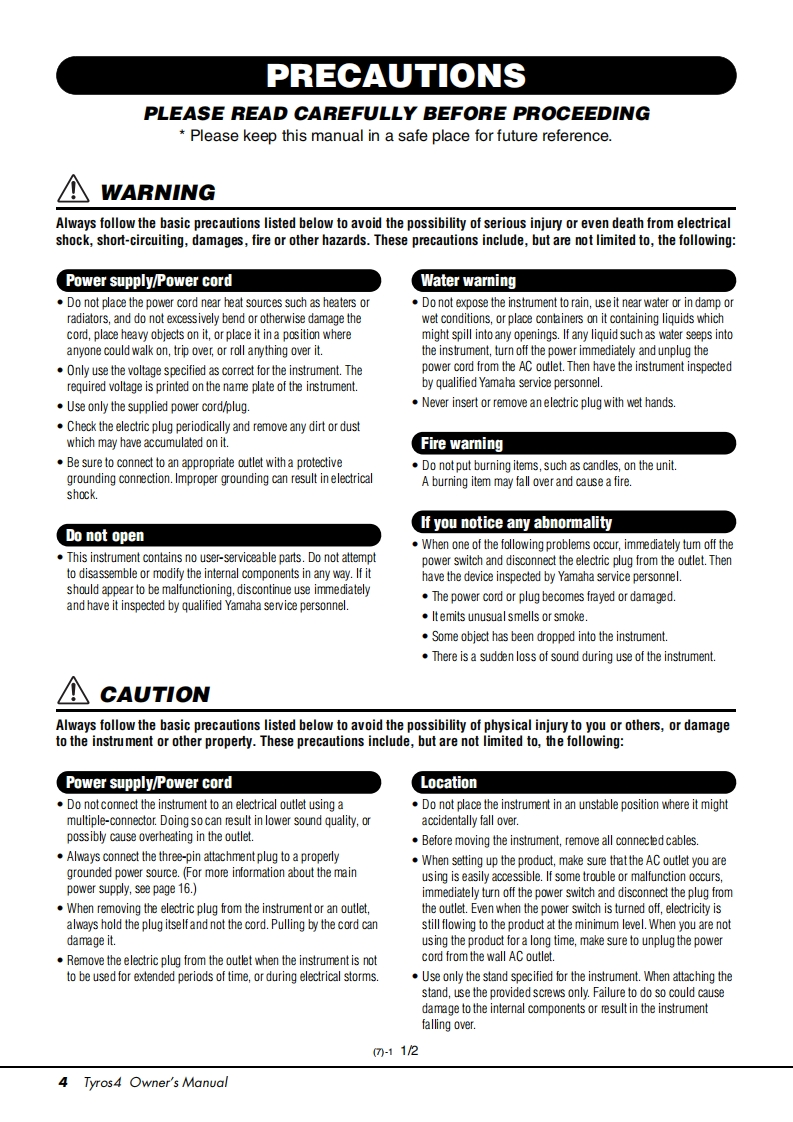 PRECAUTIONS

PLEASE READ CAREFULLY BEFORE PROCEEDING

* Please keep this manual in a safe place for future reference.

WARNING

Always follow the basic precautions listed below to avoid the possibility of serious injury or even death from electrical shock, short-circuiting, damages, fire or other hazards. These precautions include, but are not limited to, the following:

Power supply/Power cord

• Do not place the power cord near heat sources such as heaters or radiators, and do not excessively bend or otherwise damage the cord, place heavy objects on it, or place it in a position where anyone could walk on, trip over, or roll anything over it.

• Only use the voltage specified as correct for the instrument. The required voltage is printed on the name plate of the instrument.

• Use only the supplied power cord/plug.

• Check the electric plug periodically and remove any dirt or dust which may have accumulated on it.

• Be sure to connect to an appropriate outlet with a protective grounding connection. Improper grounding can result in electrical shock.

Do not open

• This instrument contains no user-serviceable parts. Do not attempt to disassemble or modify the internal components in any way. If it should appear to be malfunctioning, discontinue use immediately and have it inspected by qualified Yamaha service personnel.

Water warning

• Do not expose the instrument to rain, use it near water or in damp or wet conditions, or place containers on it containing liquids which might spill into any openings. If any liquid such as water seeps into the instrument, turn off the power immediately and unplug the power cord from the AC outlet. Then have the instrument inspected by qualified Yamaha service personnel.

• Never insert or remove an electric plug with wet hands.

Fire warning

• Do not put burning items, such as candles, on the unit. A burning item may fall over and cause a fire.

If you notice any abnormality

• When one of the following problems occur, immediately turn off the power switch and disconnect the electric plug from the outlet. Then have the device inspected by Yamaha service personnel.

• The power cord or plug becomes frayed or damaged.

• It emits unusual smells or smoke.

• Some object has been dropped into the instrument.

• There is a sudden loss of sound during use of the instrument.

CAUTION

Always follow the basic precautions listed below to avoid the possibility of physical injury to you or others, or damage to the instrument or other property. These precautions include, but are not limited to, the following:

Power supply/Power cord

• Do not connect the instrument to an electrical outlet using a multiple-connector. Doing so can result in lower sound quality, or possibly cause overheating in the outlet.

• Always connect the three-pin attachment plug to a properly grounded power source. (For more information about the main power supply, see page 16.)

• When removing the electric plug from the instrument or an outlet, always hold the plug itself and not the cord. Pulling by the cord can damage it.

• Remove the electric plug from the outlet when the instrument is not to be used for extended periods of time, or during electrical storms.

Location

• Do not place the instrument in an unstable position where it might accidentally fall over.

• Before moving the instrument, remove all connected cables.

• When setting up the product, make sure that the AC outlet you are using is easily accessible. If some trouble or malfunction occurs, immediately turn off the power switch and disconnect the plug from the outlet. Even when the power switch is turned off, electricity is still flowing to the product at the minimum level. When you are not using the product for a long time, make sure to unplug the power cord from the wall AC outlet.

• Use only the stand specified for the instrument. When attaching the stand, use the provided screws only. Failure to do so could cause damage to the internal components or result in the instrument falling over.

(7)-1 1/2

4 Tyros4 Owner's Manual